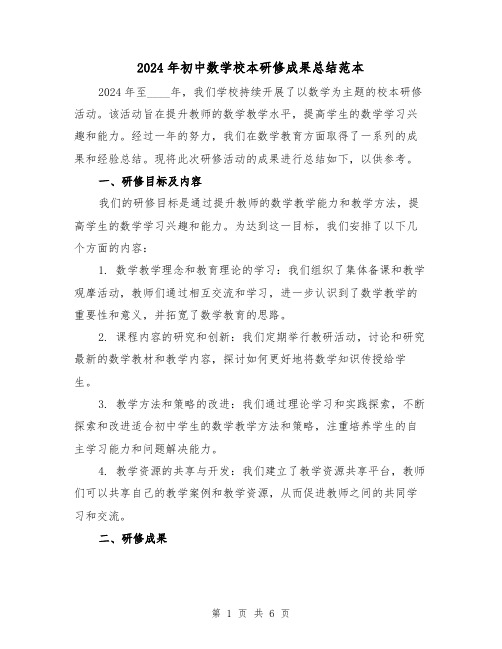 2024年初中数学校本研修成果总结范本

2024年至____年，我们学校持续开展了以数学为主题的校本研修活动。该活动旨在提升教师的数学教学水平，提高学生的数学学习兴趣和能力。经过一年的努力，我们在数学教育方面取得了一系列的成果和经验总结。现将此次研修活动的成果进行总结如下，以供参考。

一、研修目标及内容

我们的研修目标是通过提升教师的数学教学能力和教学方法，提高学生的数学学习兴趣和能力。为达到这一目标，我们安排了以下几个方面的内容：

1. 数学教学理念和教育理论的学习：我们组织了集体备课和教学观摩活动，教师们通过相互交流和学习，进一步认识到了数学教学的重要性和意义，并拓宽了数学教育的思路。

2. 课程内容的研究和创新：我们定期举行教研活动，讨论和研究最新的数学教材和教学内容，探讨如何更好地将数学知识传授给学生。

3. 教学方法和策略的改进：我们通过理论学习和实践探索，不断探索和改进适合初中学生的数学教学方法和策略，注重培养学生的自主学习能力和问题解决能力。

4. 教学资源的共享与开发：我们建立了教学资源共享平台，教师们可以共享自己的教学案例和教学资源，从而促进教师之间的共同学习和交流。

二、研修成果

第 1 页 共 6 页